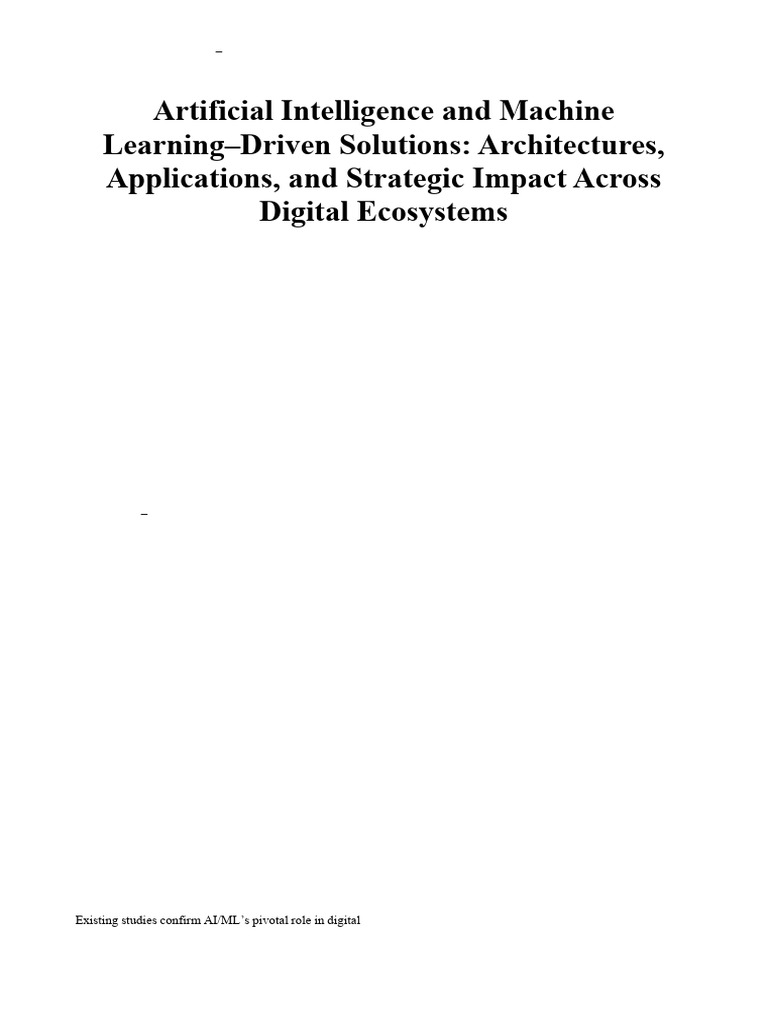 –

Artificial Intelligence and Machine Learning–Driven Solutions: Architectures, Applications, and Strategic Impact Across Digital Ecosystems

–

Existing studies confirm AI/ML's pivotal role in digital